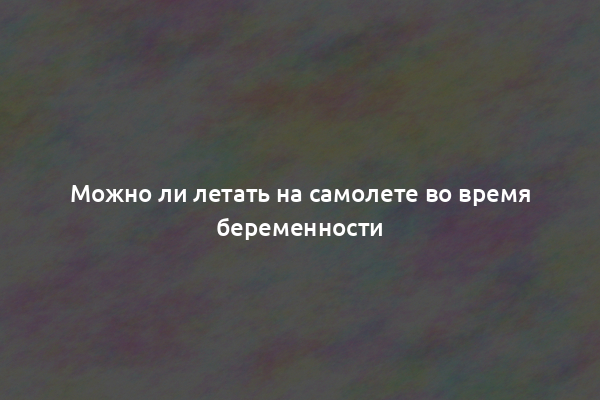 Можно ли летать на самолете во время беременности